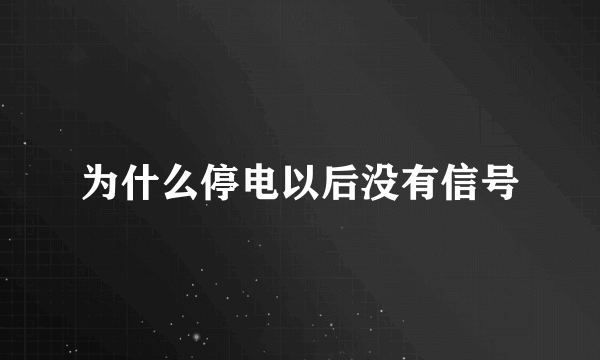 为什么停电以后没有信号